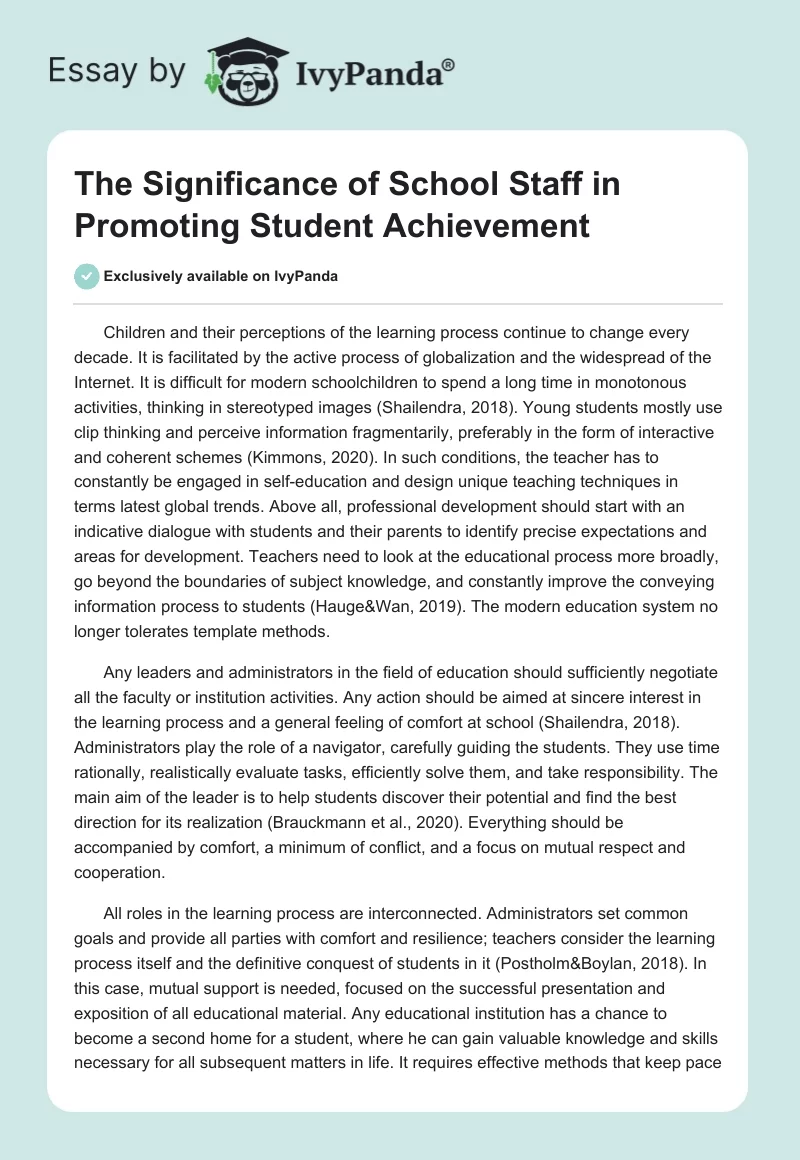 Essay by IvyPanda®

The Significance of School Staff in Promoting Student Achievement

Exclusively available on IvyPanda

Children and their perceptions of the learning process continue to change every decade. It is facilitated by the active process of globalization and the widespread of the Internet. It is difficult for modern schoolchildren to spend a long time in monotonous activities, thinking in stereotyped images (Shailendra, 2018). Young students mostly use clip thinking and perceive information fragmentarily, preferably in the form of interactive and coherent schemes (Kimmons, 2020). In such conditions, the teacher has to constantly be engaged in self-education and design unique teaching techniques in terms latest global trends. Above all, professional development should start with an indicative dialogue with students and their parents to identify precise expectations and areas for development. Teachers need to look at the educational process more broadly, go beyond the boundaries of subject knowledge, and constantly improve the conveying information process to students (Hauge&Wan, 2019). The modern education system no longer tolerates template methods.

Any leaders and administrators in the field of education should sufficiently negotiate all the faculty or institution activities. Any action should be aimed at sincere interest in the learning process and a general feeling of comfort at school (Shailendra, 2018). Administrators play the role of a navigator, carefully guiding the students. They use time rationally, realistically evaluate tasks, efficiently solve them, and take responsibility. The main aim of the leader is to help students discover their potential and find the best direction for its realization (Brauckmann et al., 2020). Everything should be accompanied by comfort, a minimum of conflict, and a focus on mutual respect and cooperation.

All roles in the learning process are interconnected. Administrators set common goals and provide all parties with comfort and resilience; teachers consider the learning process itself and the definitive conquest of students in it (Postholm&Boylan, 2018). In this case, mutual support is needed, focused on the successful presentation and exposition of all educational material. Any educational institution has a chance to become a second home for a student, where he can gain valuable knowledge and skills necessary for all subsequent matters in life. It requires effective methods that keep pace